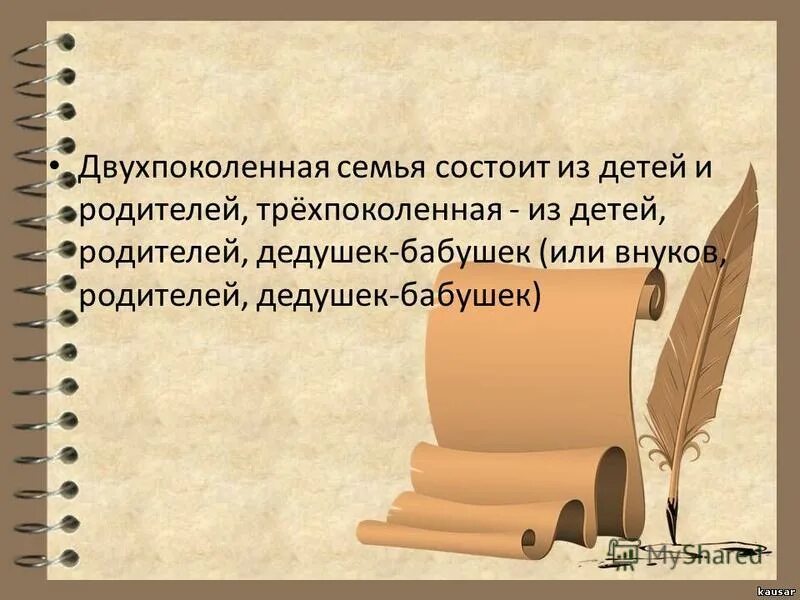 • Двухпоколенная семья состоит из детей и родителей, трёхпоколенная - из детей, родителей, дедушек-бабушек (или внуков, родителей, дедушек-бабушек)

MyShared

kausar